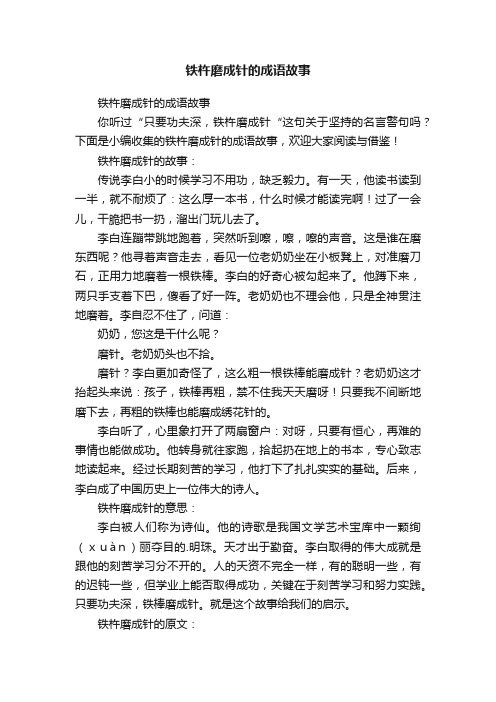 铁杵磨成针的成语故事

铁杵磨成针的成语故事

你听过“只要功夫深，铁杵磨成针“这句关于坚持的名言警句吗？下面是小编收集的铁杵磨成针的成语故事，欢迎大家阅读与借鉴！

铁杵磨成针的故事：

传说李白小的时候学习不用功，缺乏毅力。有一天，他读书读到一半，就不耐烦了：这么厚一本书，什么时候才能读完啊！过了一会儿，干脆把书一扔，溜出门玩儿去了。

李白连蹦带跳地跑着，突然听到嚓，嚓，嚓的声音。这是谁在磨东西呢？他寻着声音走去，看见一位老奶奶坐在小板凳上，对准磨刀石，正用力地磨着一根铁棒。李白的好奇心被勾起来了。他蹲下来，两只手支着下巴，傻看了好一阵。老奶奶也不理会他，只是全神贯注地磨着。李白忍不住了，问道：

奶奶，您这是干什么呢？

磨针。老奶奶头也不抬。

磨针？李白更加奇怪了，这么粗一根铁棒能磨成针？老奶奶这才抬起头来说：孩子，铁棒再粗，禁不住我天天磨呀！只要我不间断地磨下去，再粗的铁棒也能磨成绣花针的。

李白听了，心里象打开了两扇窗户：对呀，只要有恒心，再难的事情也能做成功。他转身就往家跑，拾起扔在地上的书本，专心致志地读起来。经过长期刻苦的学习，他打下了扎扎实实的基础。后来，李白成了中国历史上一位伟大的诗人。

铁杵磨成针的意思：

李白被人们称为诗仙。他的诗歌是我国文学艺术宝库中一颗绚（xuàn）丽夺目的.明珠。天才出于勤奋。李白取得的伟大成就是跟他的刻苦学习分不开的。人的天资不完全一样，有的聪明一些，有的迟钝一些，但学业上能否取得成功，关键在于刻苦学习和努力实践。只要功夫深，铁棒磨成针。就是这个故事给我们的启示。

铁杵磨成针的原文：